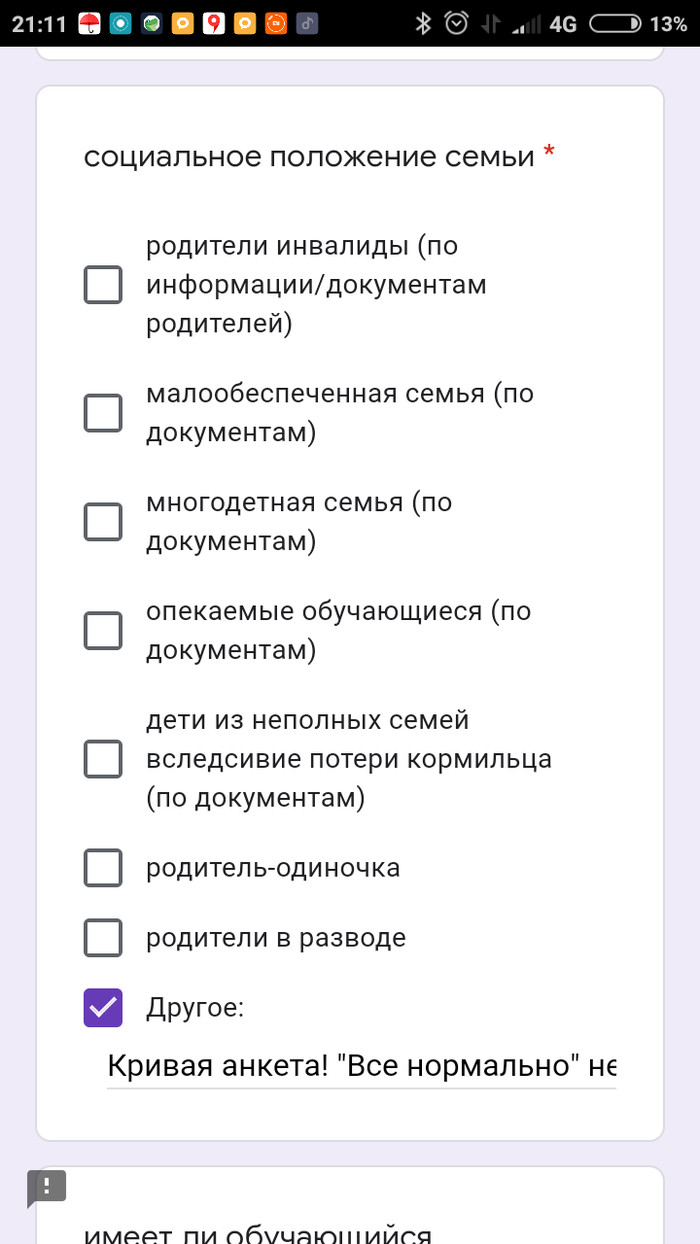 21:11 4G 13%

социальное положение семьи *

родители инвалиды (по информации/документам родителей)

малообеспеченная семья (по документам)

многодетная семья (по документам)

опекаемые обучающиеся (по документам)

дети из неполных семей вследсивие потери кормильца (по документам)

родитель-одиночка

родители в разводе

Другое:

Кривая анкета! "Все нормально" не

имеет ли обучающийся